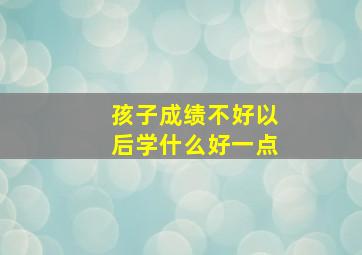 孩子成绩不好以后学什么好一点